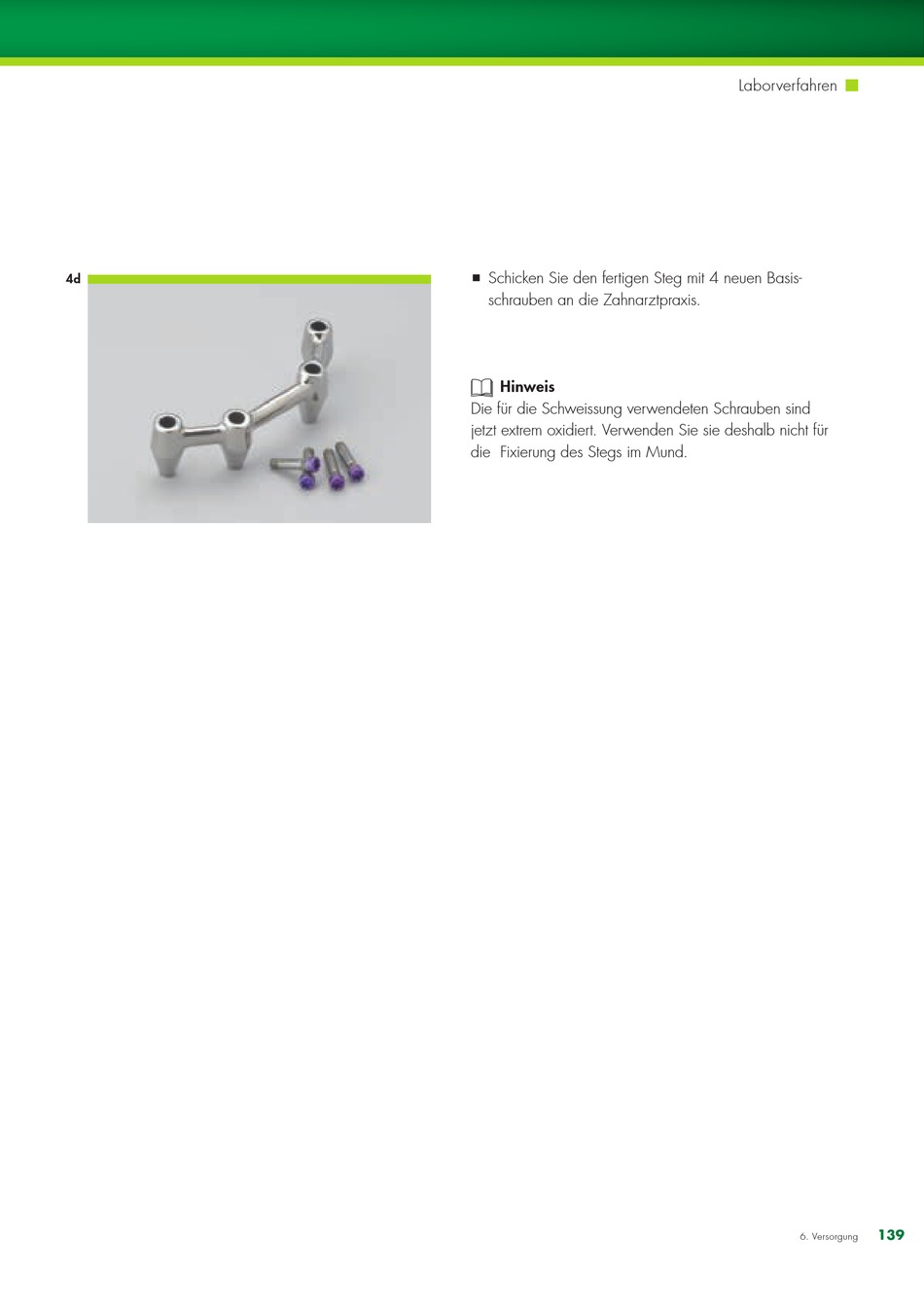 Laborverfahren

4d

■ Schicken Sie den fertigen Steg mit 4 neuen Basisschrauben an die Zahnarztpraxis.

Hinweis
Die für die Schweissung verwendeten Schrauben sind jetzt extrem oxidiert. Verwenden Sie sie deshalb nicht für die Fixierung des Stegs im Mund.

6. Versorgung 139